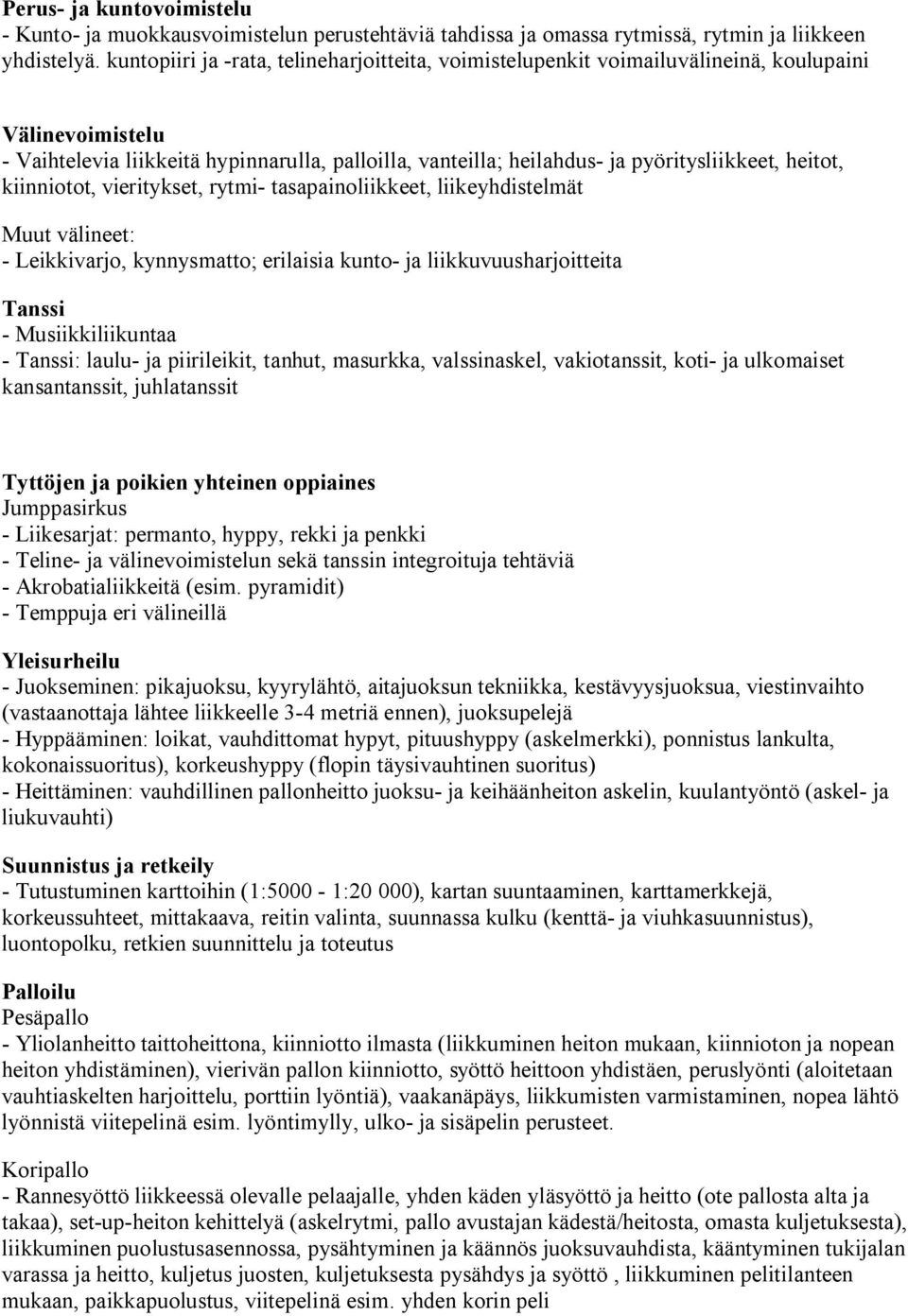 Perus- ja kuntovoimistelu
- Kunto- ja muokkausvoimistelun perustehtäviä tahdissa ja omassa rytmissä, rytmin ja liikkeen yhdistelyä. kuntopiiri ja -rata, telineharjoitteita, voimistelupenkit voimailuvälineinä, koulupaini

Välinevoimistelu
- Vaihtelevia liikkeitä hypinnarulla, palloilla, vanteilla; heilahdus- ja pyöritysliikkeet, heitot, kiinniotot, vieritykset, rytmi- tasapainoliikkeet, liikeyhdistelmät

Muut välineet:
- Leikkivarjo, kynnysmatto; erilaisia kunto- ja liikkuvuusharjoitteita

Tanssi
- Musiikkiliikuntaa
- Tanssi: laulu- ja piirileikit, tanhut, masurkka, valssinaskel, vakiotanssit, koti- ja ulkomaiset kansantanssit, juhlatanssit

Tyttöjen ja poikien yhteinen oppiaines
Jumppasirkus
- Liikesarjat: permanto, hyppy, rekki ja penkki
- Teline- ja välinevoimistelun sekä tanssin integroituja tehtäviä
- Akrobatialiikkeitä (esim. pyramidit)
- Temppuja eri välineillä

Yleisurheilu
- Juokseminen: pikajuoksu, kyyrylähtö, aitajuoksun tekniikka, kestävyysjuoksua, viestinvaihto (vastaanottaja lähtee liikkeelle 3-4 metriä ennen), juoksupelejä
- Hyppääminen: loikat, vauhdittomat hypyt, pituushyppy (askelmerkki), ponnistus lankulta, kokonaissuoritus), korkeushyppy (flopin täysivauhtinen suoritus)
- Heittäminen: vauhdillinen pallonheitto juoksu- ja keihäänheiton askelin, kuulantyöntö (askel- ja liukuvauhti)

Suunnistus ja retkeily
- Tutustuminen karttoihin (1:5000 - 1:20 000), kartan suuntaaminen, karttamerkkejä, korkeussuhteet, mittakaava, reitin valinta, suunnassa kulku (kenttä- ja viuhkasuunnistus), luontopolku, retkien suunnittelu ja toteutus

Palloilu
Pesäpallo
- Yliolanheitto taittoheittona, kiinniotto ilmasta (liikkuminen heiton mukaan, kiinnioton ja nopean heiton yhdistäminen), vierivän pallon kiinniotto, syöttö heittoon yhdistäen, peruslyönti (aloitetaan vauhtiaskelten harjoittelu, porttiin lyöntiä), vaakanäpäys, liikkumisten varmistaminen, nopea lähtö lyönnistä viitepelinä esim. lyöntimylly, ulko- ja sisäpelin perusteet.

Koripallo
- Rannesyöttö liikkeessä olevalle pelaajalle, yhden käden yläsyöttö ja heitto (ote pallosta alta ja takaa), set-up-heiton kehittelyä (askelrytmi, pallo avustajan kädestä/heitosta, omasta kuljetuksesta), liikkuminen puolustusasennossa, pysähtyminen ja käännös juoksuvauhdista, kääntyminen tukijalan varassa ja heitto, kuljetus juosten, kuljetuksesta pysähdys ja syöttö , liikkuminen pelitilanteen mukaan, paikkapuolustus, viitepelinä esim. yhden korin peli